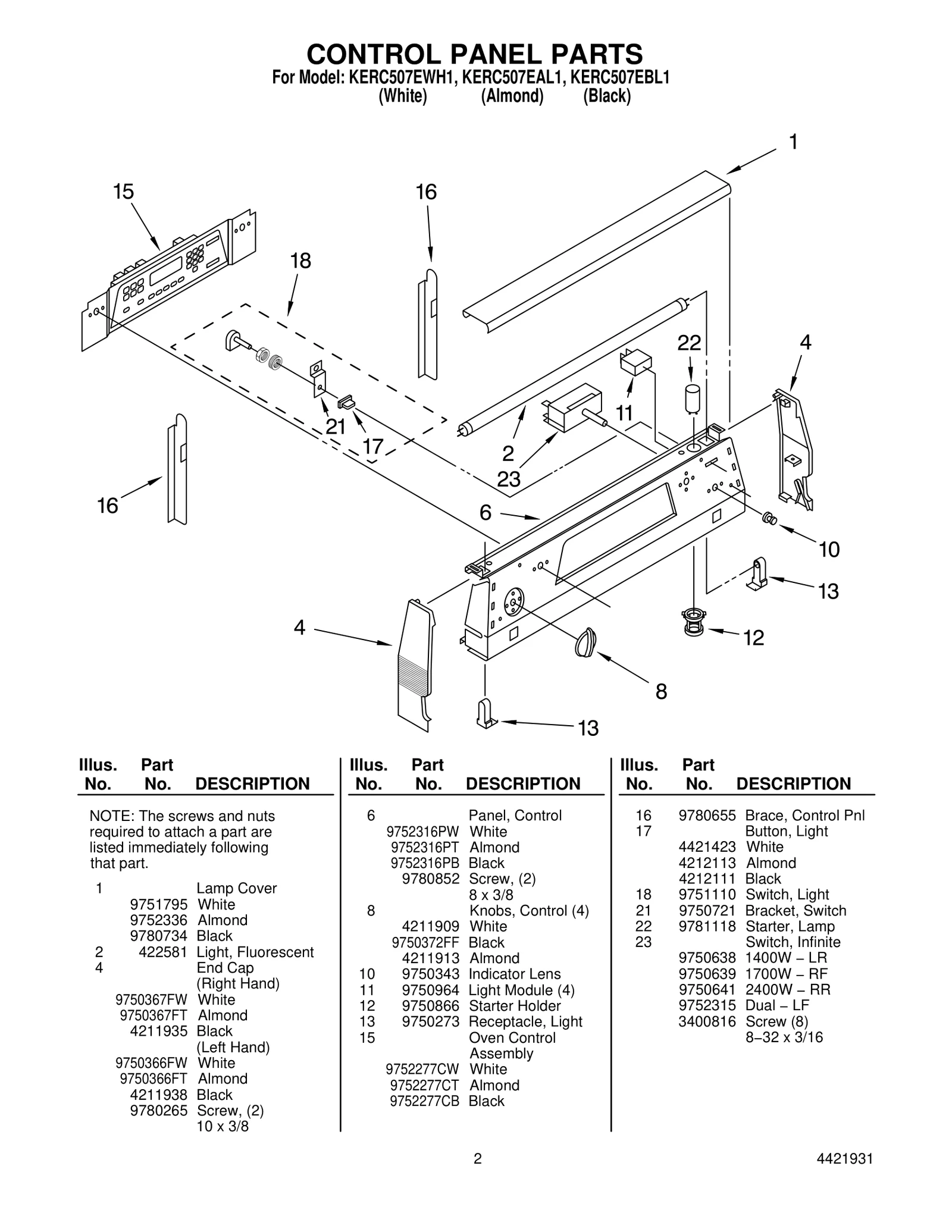 CONTROL PANEL PARTS
For Model: KERC507EWH1, KERC507EAL1, KERC507EBL1
(White) (Almond) (Black)

1
15
16
18
22
4
11
21
17
2
23
16
6
10
13
4
12
8
13

| Illus. No. | Part No. | DESCRIPTION |
|---|---|---|
| | | NOTE: The screws and nuts required to attach a part are listed immediately following that part. |
| 1 | | Lamp Cover |
| | 9751795 | White |
| | 9752336 | Almond |
| | 9780734 | Black |
| 2 | 422581 | Light, Fluorescent |
| 4 | | End Cap (Right Hand) |
| | 9750367FW | White |
| | 9750367FT | Almond |
| | 4211935 | Black |
| | | (Left Hand) |
| | 9750366FW | White |
| | 9750366FT | Almond |
| | 4211938 | Black |
| | 9780265 | Screw, (2) 10 x 3/8 |

| Illus. No. | Part No. | DESCRIPTION |
|---|---|---|
| 6 | | Panel, Control |
| | 9752316PW | White |
| | 9752316PT | Almond |
| | 9752316PB | Black |
| | 9780852 | Screw, (2) 8 x 3/8 |
| 8 | | Knobs, Control (4) |
| | 4211909 | White |
| | 9750372FF | Black |
| | 4211913 | Almond |
| 10 | 9750343 | Indicator Lens |
| 11 | 9750964 | Light Module (4) |
| 12 | 9750866 | Starter Holder |
| 13 | 9750273 | Receptacle, Light |
| 15 | | Oven Control Assembly |
| | 9752277CW | White |
| | 9752277CT | Almond |
| | 9752277CB | Black |

| Illus. No. | Part No. | DESCRIPTION |
|---|---|---|
| 16 | 9780655 | Brace, Control Pnl |
| 17 | | Button, Light |
| | 4421423 | White |
| | 4212113 | Almond |
| | 4212111 | Black |
| 18 | 9751110 | Switch, Light |
| 21 | 9750721 | Bracket, Switch |
| 22 | 9781118 | Starter, Lamp |
| 23 | | Switch, Infinite |
| | 9750638 | 1400W – LR |
| | 9750639 | 1700W – RF |
| | 9750641 | 2400W – RR |
| | 9752315 | Dual – LF |
| | 3400816 | Screw (8) 8–32 x 3/16 |

2
4421931